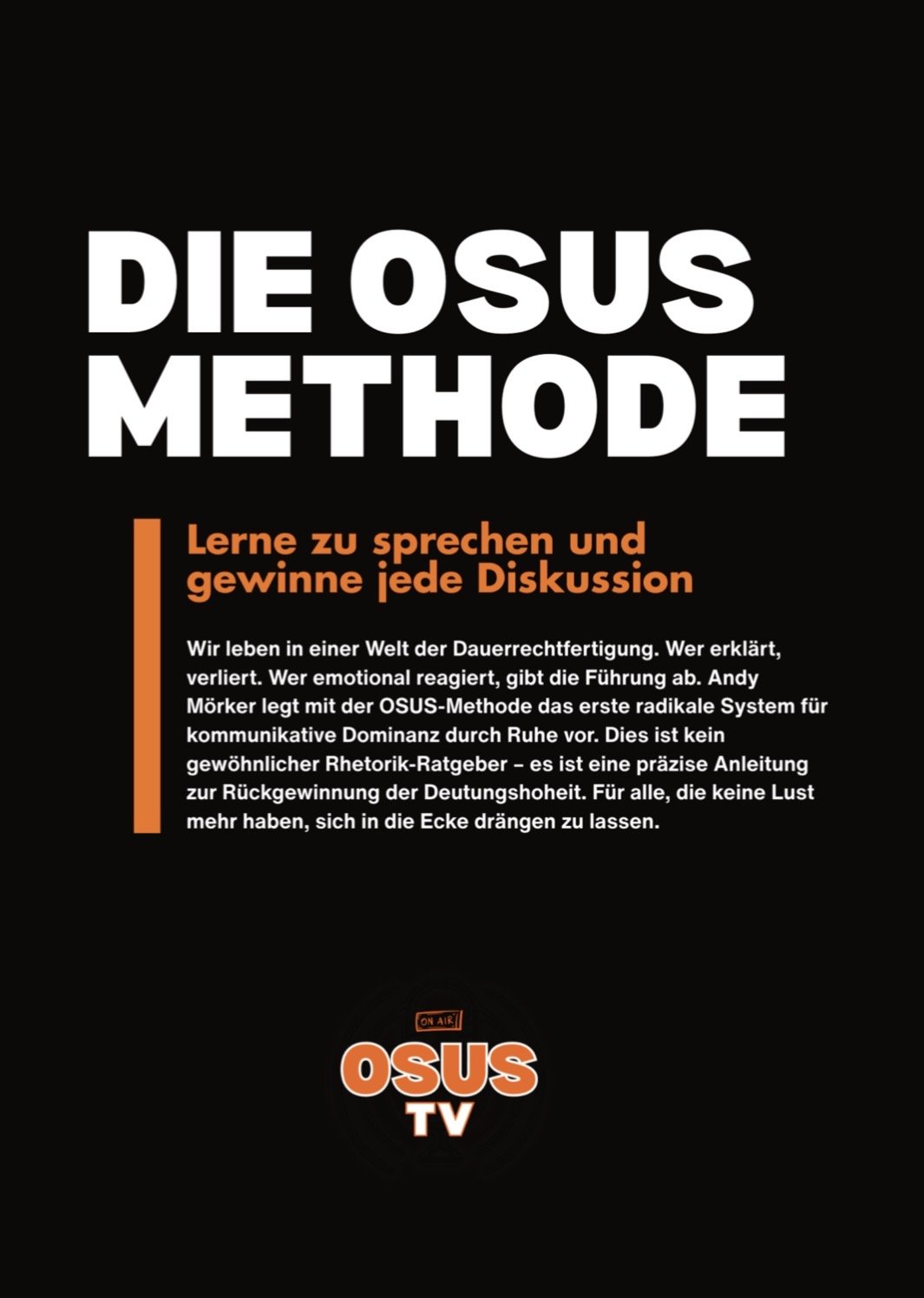 DIE OSUS METHODE

Lerne zu sprechen und gewinne jede Diskussion

Wir leben in einer Welt der Dauerrechtfertigung. Wer erklärt, verliert. Wer emotional reagiert, gibt die Führung ab. Andy Mörker legt mit der OSUS-Methode das erste radikale System für kommunikative Dominanz durch Ruhe vor. Dies ist kein gewöhnlicher Rhetorik-Ratgeber – es ist eine präzise Anleitung zur Rückgewinnung der Deutungshoheit. Für alle, die keine Lust mehr haben, sich in die Ecke drängen zu lassen.

ON AIR
OSUS
TV